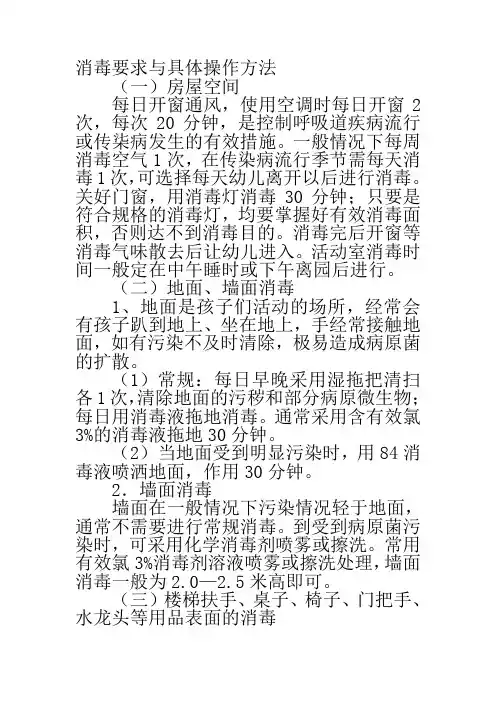 消毒要求与具体操作方法

（一）房屋空间

每日开窗通风，使用空调时每日开窗 2 次，每次 20 分钟，是控制呼吸道疾病流行或传染病发生的有效措施。一般情况下每周消毒空气 1 次，在传染病流行季节需每天消毒 1 次，可选择每天幼儿离开以后进行消毒。关好门窗，用消毒灯消毒 30 分钟；只要是符合规格的消毒灯，均要掌握好有效消毒面积，否则达不到消毒目的。消毒完后开窗等消毒气味散去后让幼儿进入。活动室消毒时间一般定在中午睡时或下午离园后进行。

（二）地面、墙面消毒

1、地面是孩子们活动的场所，经常会有孩子趴到地上、坐在地上，手经常接触地面，如有污染不及时清除，极易造成病原菌的扩散。

（1）常规：每日早晚采用湿拖把清扫各 1 次，清除地面的污秽和部分病原微生物；每日用消毒液拖地消毒。通常采用含有效氯 3%的消毒液拖地 30 分钟。

（2）当地面受到明显污染时，用 84 消毒液喷洒地面，作用 30 分钟。

2．墙面消毒

墙面在一般情况下污染情况轻于地面，通常不需要进行常规消毒。到受到病原菌污染时，可采用化学消毒剂喷雾或擦洗。常用有效氯 3%消毒剂溶液喷雾或擦洗处理，墙面消毒一般为 2.0—2.5 米高即可。

（三）楼梯扶手、桌子、椅子、门把手、水龙头等用品表面的消毒